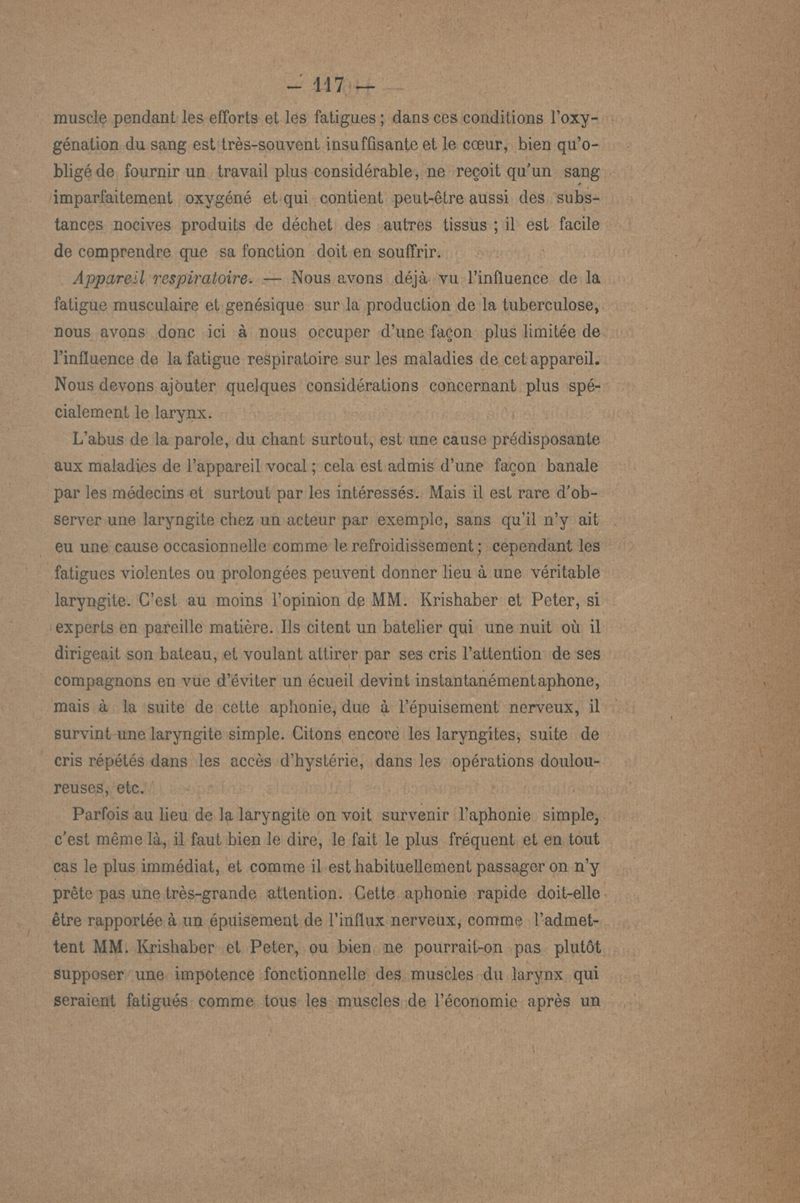 — 117 —

muscle pendant les efforts et les fatigues ; dans ces conditions l'oxygénation du sang est très-souvent insuffisante et le cœur, bien qu'obligé de fournir un travail plus considérable, ne reçoit qu'un sang imparfaitement oxygéné et qui contient peut-être aussi des substances nocives produits de déchet des autres tissus ; il est facile de comprendre que sa fonction doit en souffrir.

Appareil respiratoire. — Nous avons déjà vu l'influence de la fatigue musculaire et genésique sur la production de la tuberculose, nous avons donc ici à nous occuper d'une façon plus limitée de l'influence de la fatigue respiratoire sur les maladies de cet appareil. Nous devons ajouter quelques considérations concernant plus spécialement le larynx.

L'abus de la parole, du chant surtout, est une cause prédisposante aux maladies de l'appareil vocal ; cela est admis d'une façon banale par les médecins et surtout par les intéressés. Mais il est rare d'observer une laryngite chez un acteur par exemple, sans qu'il n'y ait eu une cause occasionnelle comme le refroidissement ; cependant les fatigues violentes ou prolongées peuvent donner lieu à une véritable laryngite. C'est au moins l'opinion de MM. Krishaber et Peter, si experts en pareille matière. Ils citent un batelier qui une nuit où il dirigeait son bateau, et voulant attirer par ses cris l'attention de ses compagnons en vue d'éviter un écueil devint instantanémentaphone, mais à la suite de cette aphonie, due à l'épuisement nerveux, il survint une laryngite simple. Citons encore les laryngites, suite de cris répétés dans les accès d'hystérie, dans les opérations douloureuses, etc.

Parfois au lieu de la laryngite on voit survenir l'aphonie simple, c'est même là, il faut bien le dire, le fait le plus fréquent et en tout cas le plus immédiat, et comme il est habituellement passager on n'y prête pas une très-grande attention. Cette aphonie rapide doit-elle être rapportée à un épuisement de l'influx nerveux, comme l'admettent MM. Krishaber et Peter, ou bien ne pourrait-on pas plutôt supposer une impotence fonctionnelle des muscles du larynx qui seraient fatigués comme tous les muscles de l'économie après un